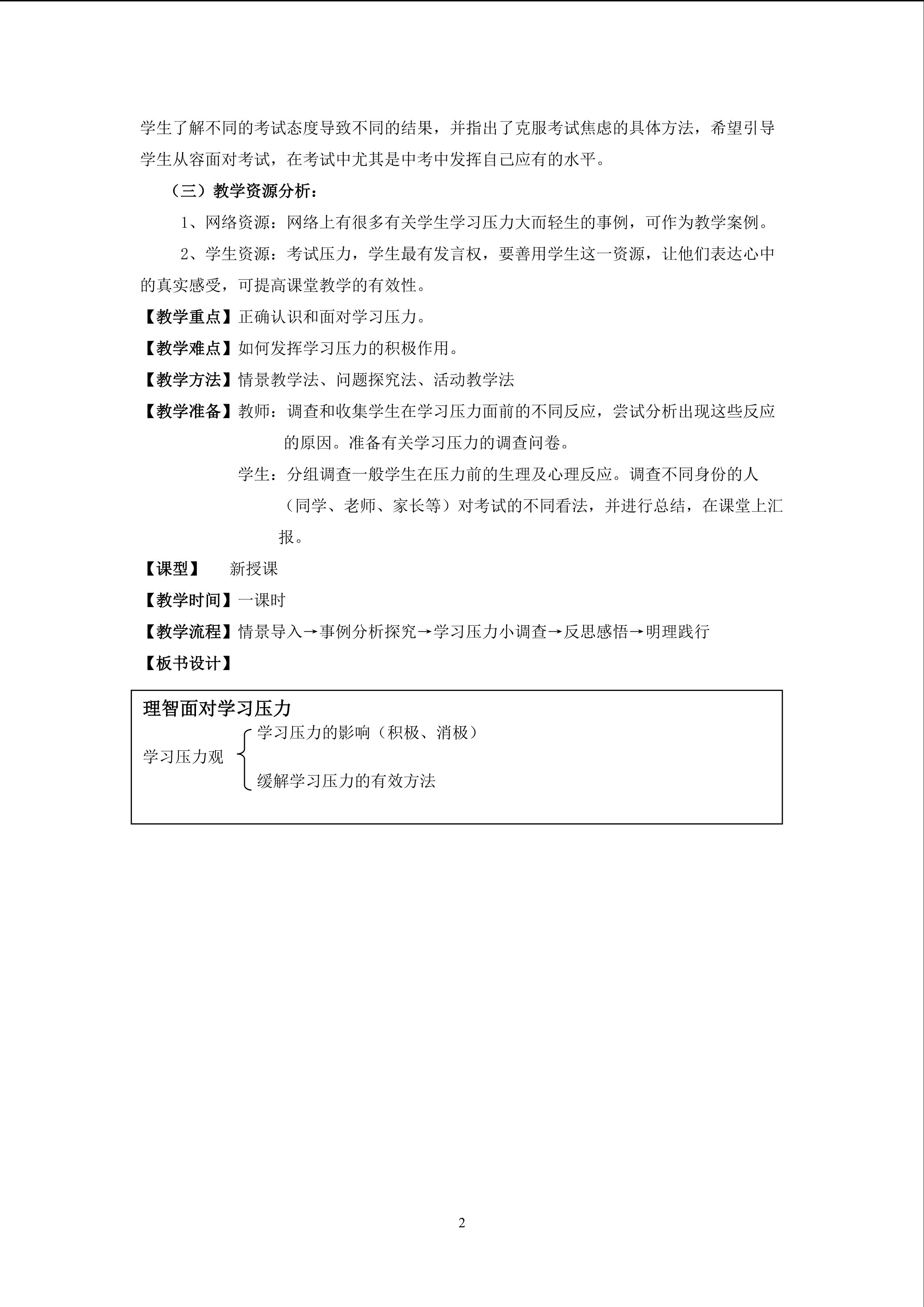 学生了解不同的考试态度导致不同的结果，并指出了克服考试焦虑的具体方法，希望引导学生从容面对考试，在考试中尤其是中考中发挥自己应有的水平。

（三）教学资源分析：

1、网络资源：网络上有很多有关学生学习压力大而轻生的事例，可作为教学案例。

2、学生资源：考试压力，学生最有发言权，要善用学生这一资源，让他们表达心中的真实感受，可提高课堂教学的有效性。

【教学重点】正确认识和面对学习压力。

【教学难点】如何发挥学习压力的积极作用。

【教学方法】情景教学法、问题探究法、活动教学法

【教学准备】教师：调查和收集学生在学习压力面前的不同反应，尝试分析出现这些反应的原因。准备有关学习压力的调查问卷。

学生：分组调查一般学生在压力前的生理及心理反应。调查不同身份的人（同学、老师、家长等）对考试的不同看法，并进行总结，在课堂上汇报。

【课型】 新授课

【教学时间】一课时

【教学流程】情景导入→事例分析探究→学习压力小调查→反思感悟→明理践行

【板书设计】

理智面对学习压力

学习压力观

学习压力的影响（积极、消极）

缓解学习压力的有效方法

2